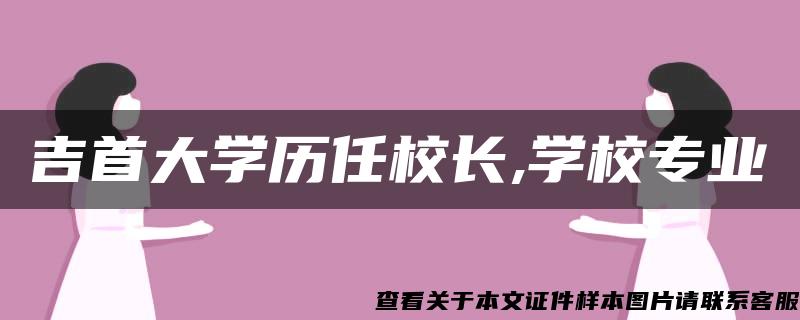 吉首大学历任校长,学校专业

查看关于本文证件样本图片请联系客服